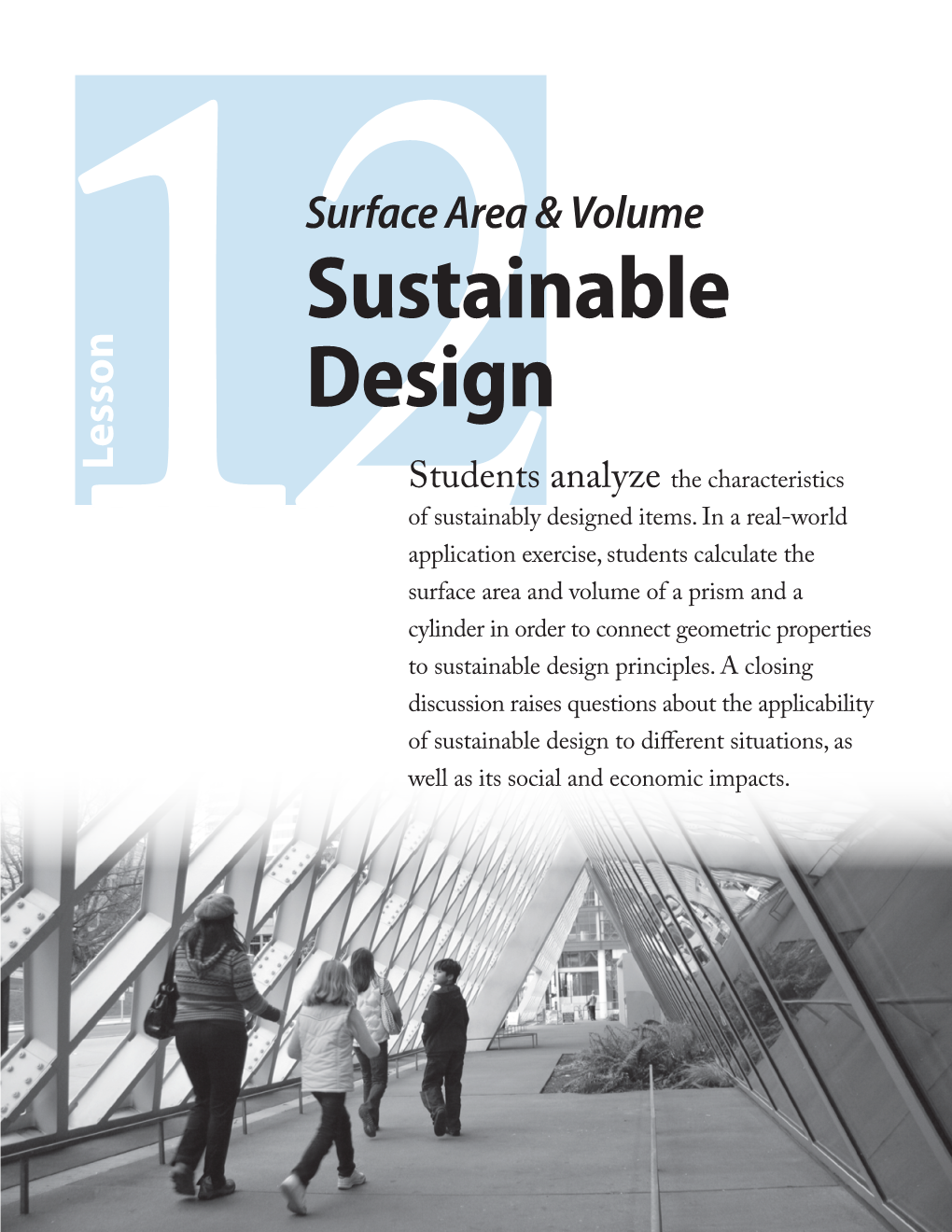 Lesson 12

Surface Area & Volume

Sustainable Design

Students analyze the characteristics of sustainably designed items. In a real-world application exercise, students calculate the surface area and volume of a prism and a cylinder in order to connect geometric properties to sustainable design principles. A closing discussion raises questions about the applicability of sustainable design to different situations, as well as its social and economic impacts.